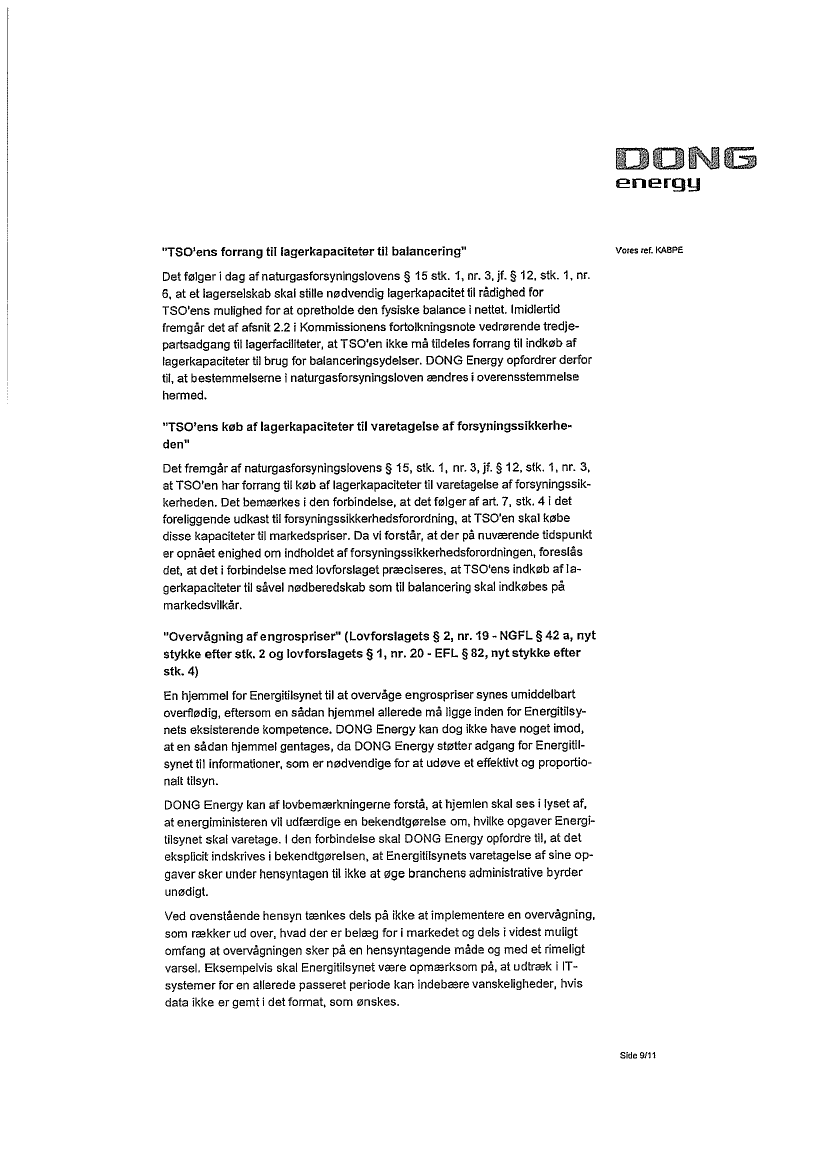 DONG energy

Vores ref. KABPE

"TSO'ens forrang til lagerkapaciteter til balancering"

Det følger i dag af naturgasforsyningslovens § 15 stk. 1, nr. 3, jf. § 12, stk. 1, nr. 6, at et lagerselskab skal stille nødvendig lagerkapacitet til rådighed for TSO'ens mulighed for at opretholde den fysiske balance i nettet. Imidlertid fremgår det af afsnit 2.2 i Kommissionens fortolkningsnote vedrørende tredjepartsadgang til lagerfaciliteter, at TSO'en ikke må tildeles forrang til indkøb af lagerkapaciteter til brug for balanceringsydelser. DONG Energy opfordrer derfor til, at bestemmelserne i naturgasforsyningsloven ændres i overensstemmelse hermed.

"TSO'ens køb af lagerkapaciteter til varetagelse af forsyningssikkerheden"

Det fremgår af naturgasforsyningslovens § 15, stk. 1, nr. 3, jf. § 12, stk. 1, nr. 3, at TSO'en har forrang til køb af lagerkapaciteter til varetagelse af forsyningssikkerheden. Det bemærkes i den forbindelse, at det følger af art. 7, stk. 4 i det foreliggende udkast til forsyningssikkerhedsforordning, at TSO'en skal købe disse kapaciteter til markedspriser. Da vi forstår, at der på nuværende tidspunkt er opnået enighed om indholdet af forsyningssikkerhedsforordningen, foreslås det, at det i forbindelse med lovforslaget præciseres, at TSO'ens indkøb af lagerkapaciteter til såvel nødberedskab som til balancering skal indkøbes på markedsvilkår.

"Overvågning af engrospriser" (Lovforslagets § 2, nr. 19 - NGFL § 42 a, nyt stykke efter stk. 2 og lovforslagets § 1, nr. 20 - EFL § 82, nyt stykke efter stk. 4)

En hjemmel for Energitilsynet til at overvåge engrospriser synes umiddelbart overflødig, eftersom en sådan hjemmel allerede må ligge inden for Energitilsynets eksisterende kompetence. DONG Energy kan dog ikke have noget imod, at en sådan hjemmel gentages, da DONG Energy støtter adgang for Energitilsynet til informationer, som er nødvendige for at udøve et effektivt og proportionalt tilsyn.

DONG Energy kan af lovbemærkningerne forstå, at hjemlen skal ses i lyset af, at energiministeren vil udfærdige en bekendtgørelse om, hvilke opgaver Energitilsynet skal varetage. I den forbindelse skal DONG Energy opfordre til, at det eksplicit indskrives i bekendtgørelsen, at Energitilsynets varetagelse af sine opgaver sker under hensyntagen til ikke at øge branchens administrative byrder unødigt.

Ved ovenstående hensyn tænkes dels på ikke at implementere en overvågning, som rækker ud over, hvad der er belæg for i markedet og dels i videst muligt omfang at overvågningen sker på en hensyntagende måde og med et rimeligt varsel. Eksempelvis skal Energitilsynet være opmærksom på, at udtræk i IT-systemer for en allerede passeret periode kan indebære vanskeligheder, hvis data ikke er gemt i det format, som ønskes.

Side 9/11